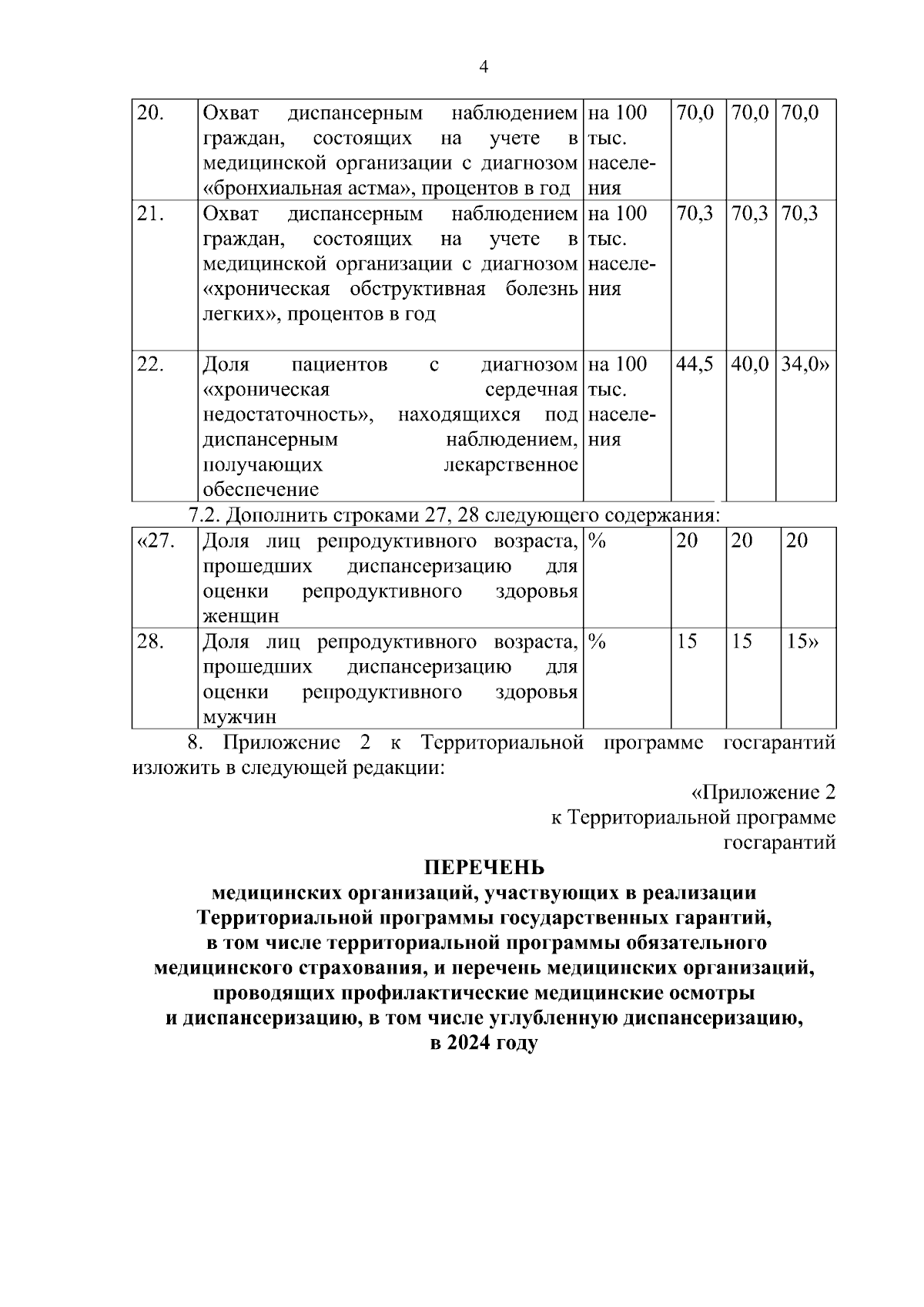 4

| 20. | Охват диспансерным наблюдением граждан, состоящих на учете в медицинской организации с диагнозом «бронхиальная астма», процентов в год | на 100 тыс. населения | 70,0 | 70,0 | 70,0 |
|---|---|---|---|---|---|
| 21. | Охват диспансерным наблюдением граждан, состоящих на учете в медицинской организации с диагнозом «хроническая обструктивная болезнь легких», процентов в год | на 100 тыс. населения | 70,3 | 70,3 | 70,3 |
| 22. | Доля пациентов с диагнозом «хроническая сердечная недостаточность», находящихся под диспансерным наблюдением, получающих лекарственное обеспечение | на 100 тыс. населения | 44,5 | 40,0 | 34,0» |

7.2. Дополнить строками 27, 28 следующего содержания:

| «27. | Доля лиц репродуктивного возраста, прошедших диспансеризацию для оценки репродуктивного здоровья женщин | % | 20 | 20 | 20 |
|---|---|---|---|---|---|
| 28. | Доля лиц репродуктивного возраста, прошедших диспансеризацию для оценки репродуктивного здоровья мужчин | % | 15 | 15 | 15» |

8. Приложение 2 к Территориальной программе госгарантий изложить в следующей редакции:

«Приложение 2
к Территориальной программе
госгарантий

ПЕРЕЧЕНЬ
медицинских организаций, участвующих в реализации Территориальной программы государственных гарантий, в том числе территориальной программы обязательного медицинского страхования, и перечень медицинских организаций, проводящих профилактические медицинские осмотры и диспансеризацию, в том числе углубленную диспансеризацию, в 2024 году